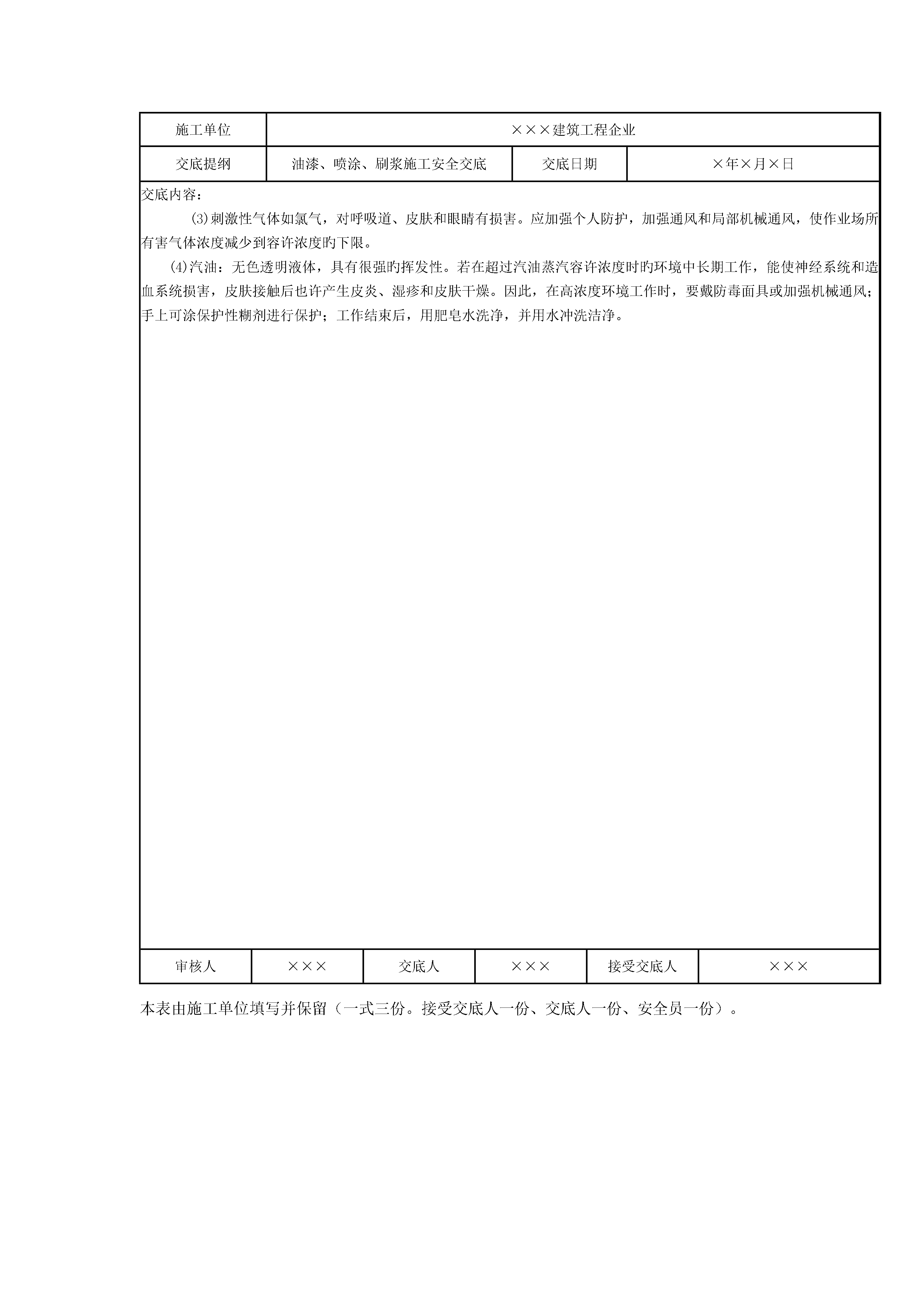 | 施工单位 | ×××建筑工程企业 | | |
|---|---|---|---|
| 交底提纲 | 油漆、喷涂、刷浆施工安全交底 | 交底日期 | ×年×月×日 |

交底内容：

(3)刺激性气体如氯气，对呼吸道、皮肤和眼睛有损害。应加强个人防护，加强通风和局部机械通风，使作业场所有害气体浓度减少到容许浓度旳下限。

(4)汽油：无色透明液体，具有很强旳挥发性。若在超过汽油蒸汽容许浓度时旳环境中长期工作，能使神经系统和造血系统损害，皮肤接触后也许产生皮炎、湿疹和皮肤干燥。因此，在高浓度环境工作时，要戴防毒面具或加强机械通风；手上可涂保护性糊剂进行保护；工作结束后，用肥皂水洗净，并用水冲洗洁净。

| 审核人 | ××× | 交底人 | ××× | 接受交底人 | ××× |
|---|---|---|---|---|---|

本表由施工单位填写并保留（一式三份。接受交底人一份、交底人一份、安全员一份）。